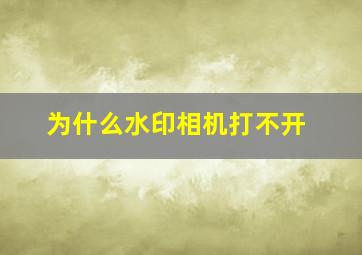 为什么水印相机打不开